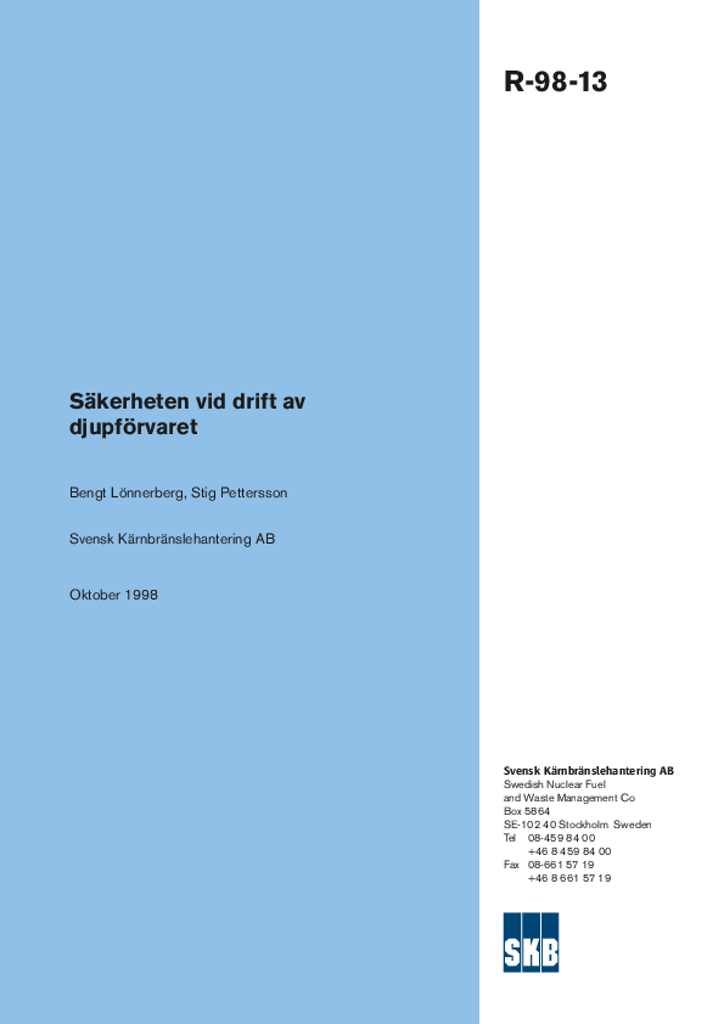 R-98-13

Säkerheten vid drift av djupförvaret

Bengt Lönnerberg, Stig Pettersson

Svensk Kärnbränslehantering AB

Oktober 1998

Svensk Kärnbränslehantering AB
Swedish Nuclear Fuel
and Waste Management Co
Box 5864
SE-102 40 Stockholm Sweden
Tel 08-459 84 00
+46 8 459 84 00
Fax 08-661 57 19
+46 8 661 57 19

SKB